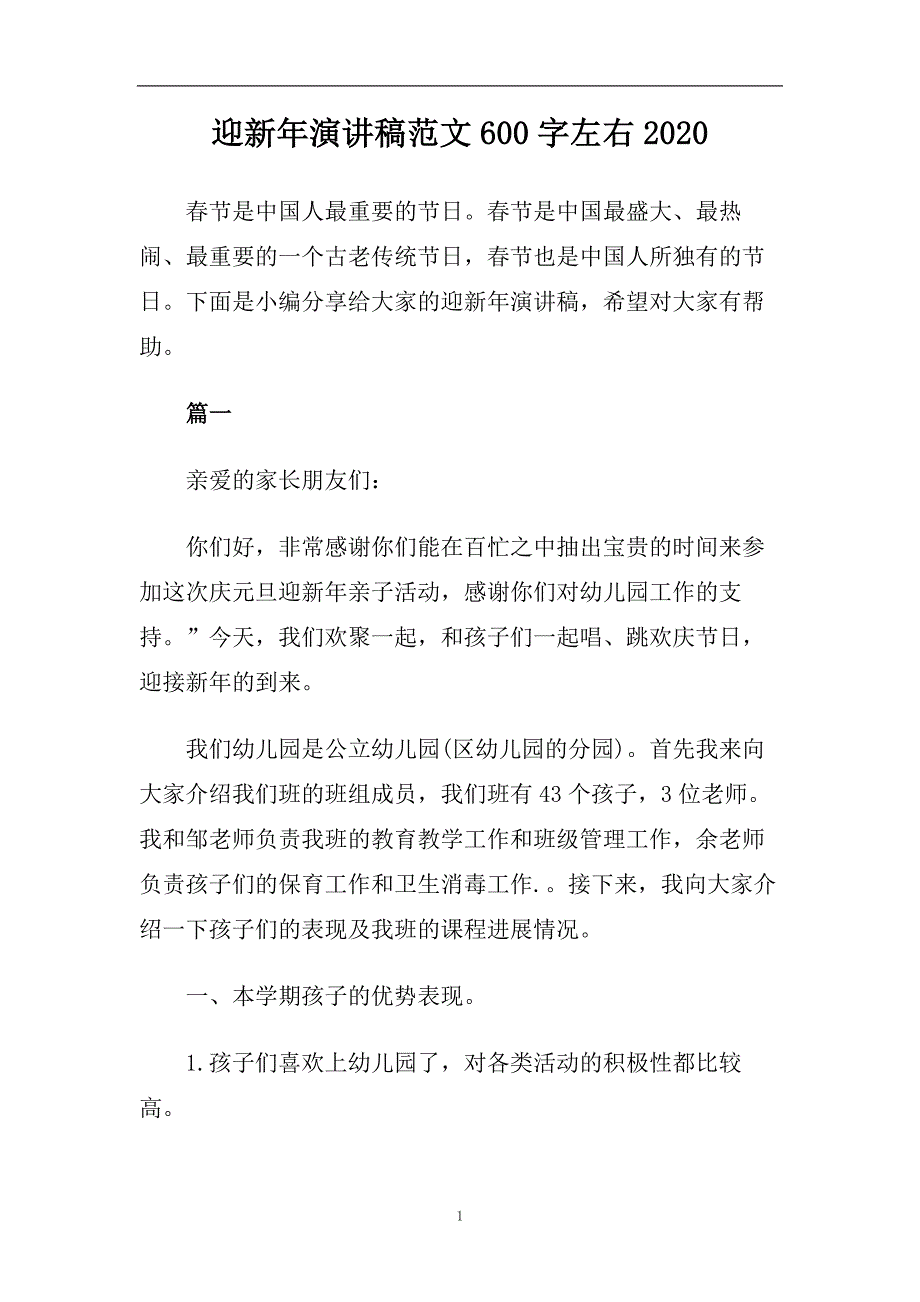 迎新年演讲稿范文600字左右2020

春节是中国人最重要的节日。春节是中国最盛大、最热闹、最重要的一个古老传统节日，春节也是中国人所独有的节日。下面是小编分享给大家的迎新年演讲稿，希望对大家有帮助。

篇一

亲爱的家长朋友们：

你们好，非常感谢你们能在百忙之中抽出宝贵的时间来参加这次庆元旦迎新年亲子活动，感谢你们对幼儿园工作的支持。”今天，我们欢聚一起，和孩子们一起唱、跳欢庆节日，迎接新年的到来。

我们幼儿园是公立幼儿园(区幼儿园的分园)。首先我来向大家介绍我们班的班组成员，我们班有43个孩子，3位老师。我和邹老师负责我班的教育教学工作和班级管理工作，余老师负责孩子们的保育工作和卫生消毒工作.。接下来，我向大家介绍一下孩子们的表现及我班的课程进展情况。

一、本学期孩子的优势表现。

1.孩子们喜欢上幼儿园了，对各类活动的积极性都比较高。

1